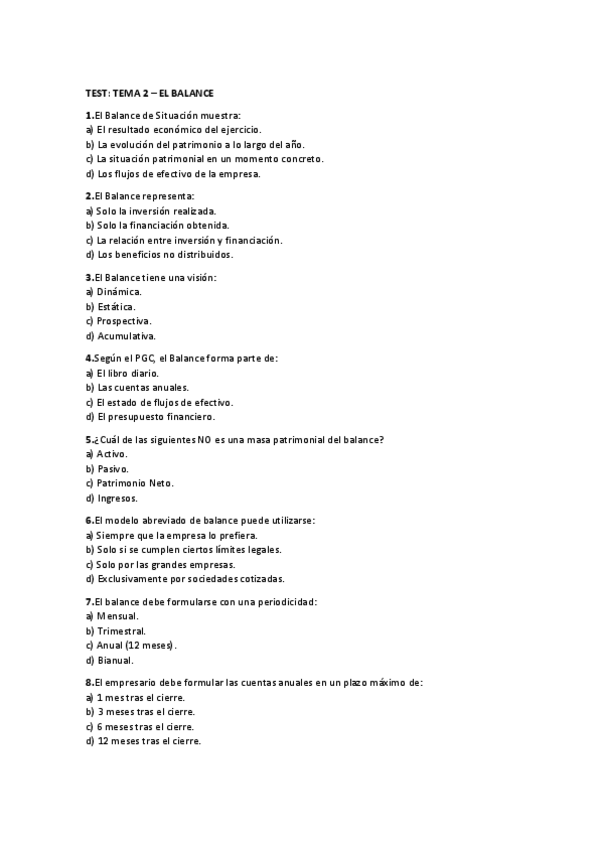 TEST: TEMA 2 – EL BALANCE

1.El Balance de Situación muestra:
a) El resultado económico del ejercicio.
b) La evolución del patrimonio a lo largo del año.
c) La situación patrimonial en un momento concreto.
d) Los flujos de efectivo de la empresa.

2.El Balance representa:
a) Solo la inversión realizada.
b) Solo la financiación obtenida.
c) La relación entre inversión y financiación.
d) Los beneficios no distribuidos.

3.El Balance tiene una visión:
a) Dinámica.
b) Estática.
c) Prospectiva.
d) Acumulativa.

4.Según el PGC, el Balance forma parte de:
a) El libro diario.
b) Las cuentas anuales.
c) El estado de flujos de efectivo.
d) El presupuesto financiero.

5.¿Cuál de las siguientes NO es una masa patrimonial del balance?
a) Activo.
b) Pasivo.
c) Patrimonio Neto.
d) Ingresos.

6.El modelo abreviado de balance puede utilizarse:
a) Siempre que la empresa lo prefiera.
b) Solo si se cumplen ciertos límites legales.
c) Solo por las grandes empresas.
d) Exclusivamente por sociedades cotizadas.

7.El balance debe formularse con una periodicidad:
a) Mensual.
b) Trimestral.
c) Anual (12 meses).
d) Bianual.

8.El empresario debe formular las cuentas anuales en un plazo máximo de:
a) 1 mes tras el cierre.
b) 3 meses tras el cierre.
c) 6 meses tras el cierre.
d) 12 meses tras el cierre.